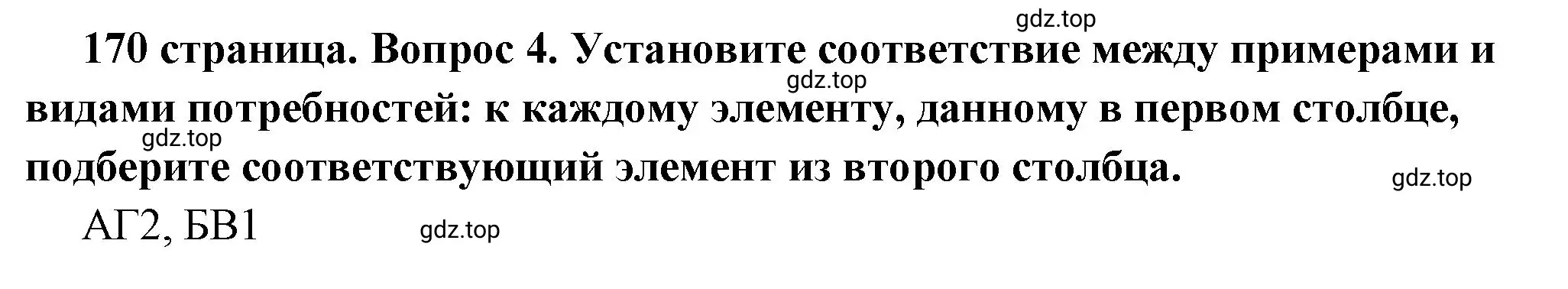 gdz.top

170 страница. Вопрос 4. Установите соответствие между примерами и видами потребностей: к каждому элементу, данному в первом столбце, подберите соответствующий элемент из второго столбца.

gdz.top

gdz.top

gdz.top

АГ2, БВ1

gdz.top